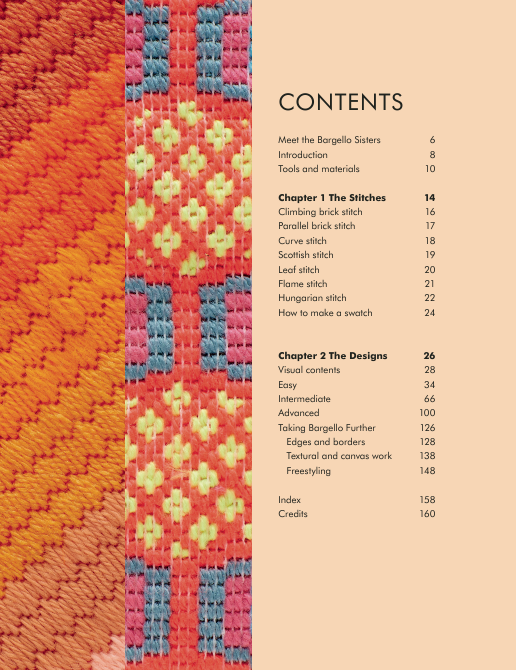 CONTENTS

Meet the Bargello Sisters 6
Introduction 8
Tools and materials 10

Chapter 1 The Stitches 14
Climbing brick stitch 16
Parallel brick stitch 17
Curve stitch 18
Scottish stitch 19
Leaf stitch 20
Flame stitch 21
Hungarian stitch 22
How to make a swatch 24

Chapter 2 The Designs 26
Visual contents 28
Easy 34
Intermediate 66
Advanced 100
Taking Bargello Further 126
Edges and borders 128
Textural and canvas work 138
Freestyling 148

Index 158
Credits 160